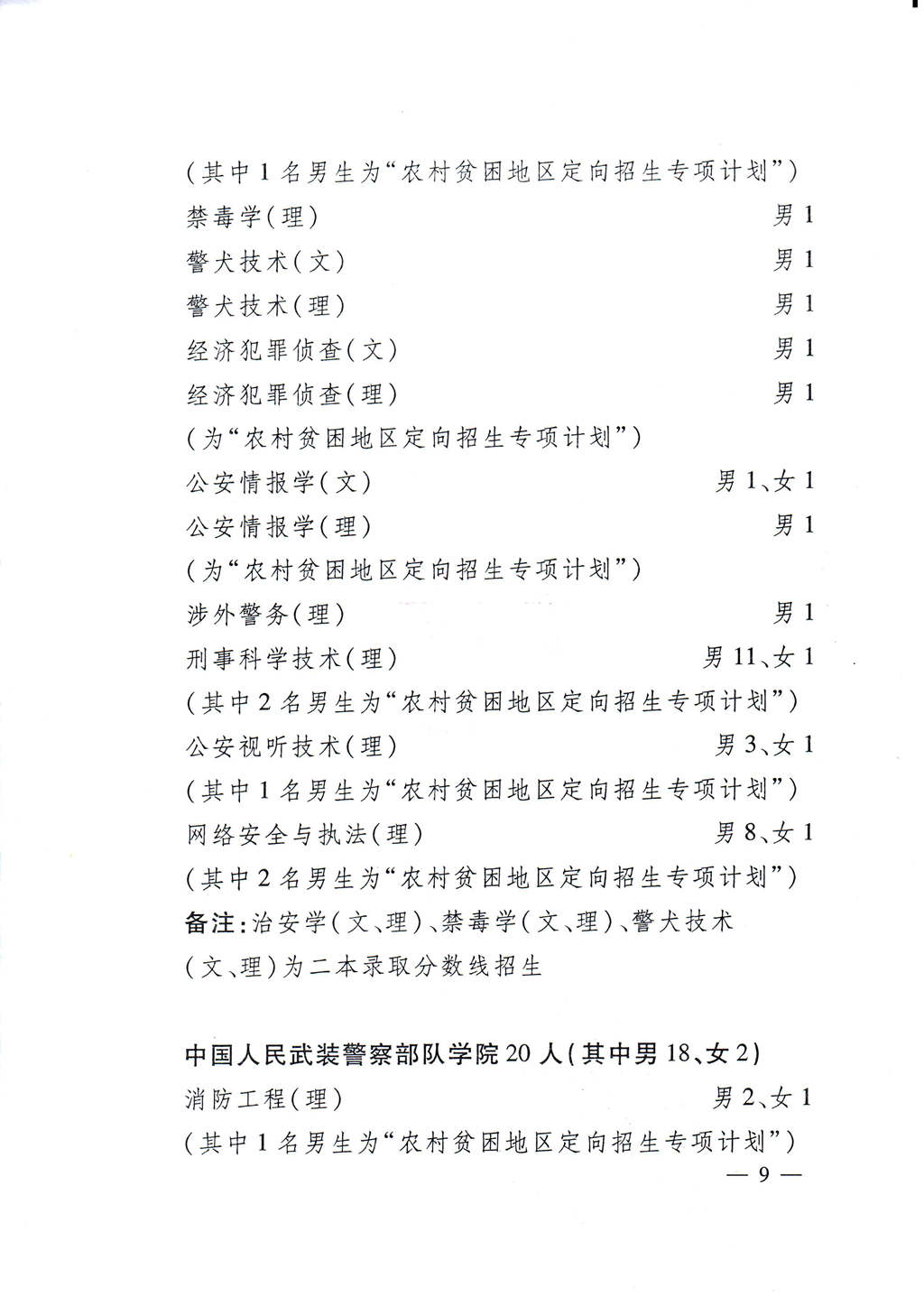 （其中1名男生为“农村贫困地区定向招生专项计划”）
禁毒学（理） 男1
警犬技术（文） 男1
警犬技术（理） 男1
经济犯罪侦查（文） 男1
经济犯罪侦查（理） 男1
（为“农村贫困地区定向招生专项计划”）
公安情报学（文） 男1、女1
公安情报学（理） 男1
（为“农村贫困地区定向招生专项计划”）
涉外警务（理） 男1
刑事科学技术（理） 男11、女1
（其中2名男生为“农村贫困地区定向招生专项计划”）
公安视听技术（理） 男3、女1
（其中1名男生为“农村贫困地区定向招生专项计划”）
网络安全与执法（理） 男8、女1
（其中2名男生为“农村贫困地区定向招生专项计划”）
备注：治安学（文、理）、禁毒学（文、理）、警犬技术（文、理）为二本录取分数线招生

中国人民武装警察部队学院20人（其中男18、女2）
消防工程（理） 男2、女1
（其中1名男生为“农村贫困地区定向招生专项计划”）
— 9 —